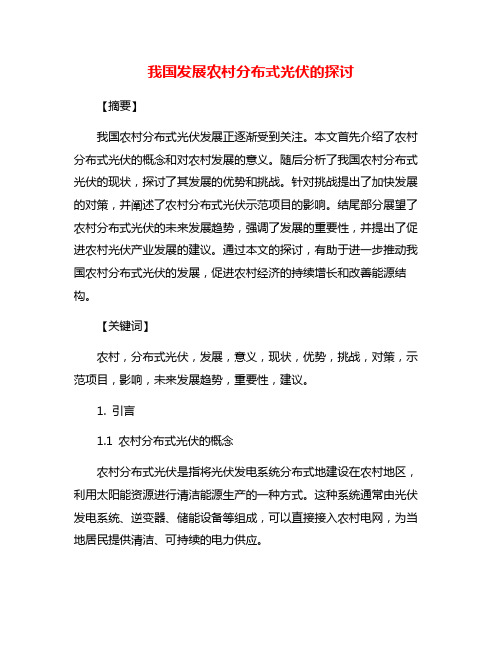 我国发展农村分布式光伏的探讨

【摘要】

我国农村分布式光伏发展正逐渐受到关注。本文首先介绍了农村分布式光伏的概念和对农村发展的意义。随后分析了我国农村分布式光伏的现状，探讨了其发展的优势和挑战。针对挑战提出了加快发展的对策，并阐述了农村分布式光伏示范项目的影响。结尾部分展望了农村分布式光伏的未来发展趋势，强调了发展的重要性，并提出了促进农村光伏产业发展的建议。通过本文的探讨，有助于进一步推动我国农村分布式光伏的发展，促进农村经济的持续增长和改善能源结构。

【关键词】

农村，分布式光伏，发展，意义，现状，优势，挑战，对策，示范项目，影响，未来发展趋势，重要性，建议。

1. 引言

1.1 农村分布式光伏的概念

农村分布式光伏是指将光伏发电系统分布式地建设在农村地区，利用太阳能资源进行清洁能源生产的一种方式。这种系统通常由光伏发电系统、逆变器、储能设备等组成，可以直接接入农村电网，为当地居民提供清洁、可持续的电力供应。